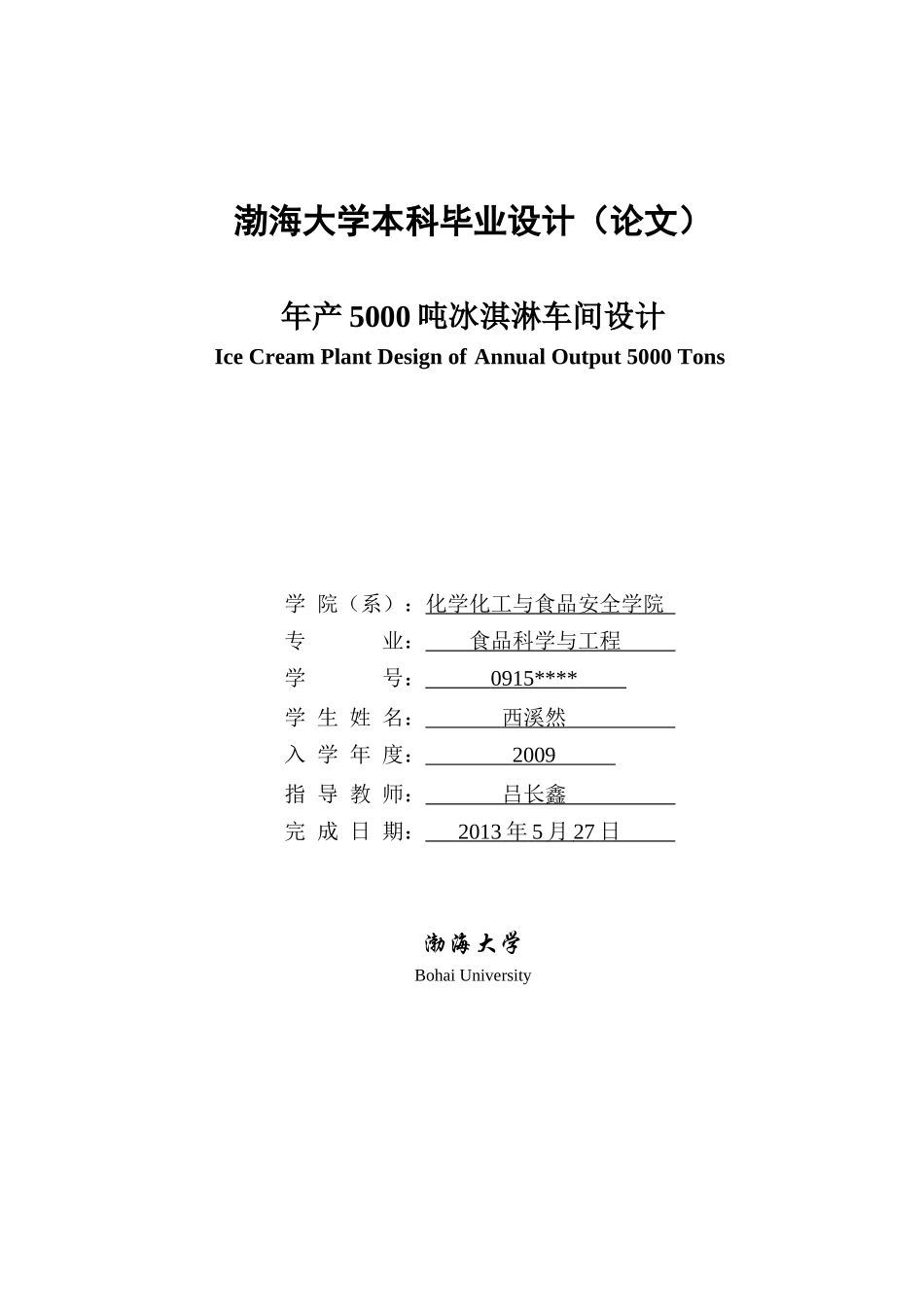 渤海大学本科毕业设计（论文）

年产 5000 吨冰淇淋车间设计
Ice Cream Plant Design of Annual Output 5000 Tons

学 院（系）：化学化工与食品安全学院
专 业：食品科学与工程
学 号：0915****
学 生 姓 名：西溪然
入 学 年 度：2009
指 导 教 师：吕长鑫
完 成 日 期：2013 年 5 月 27 日

渤海大学
Bohai University